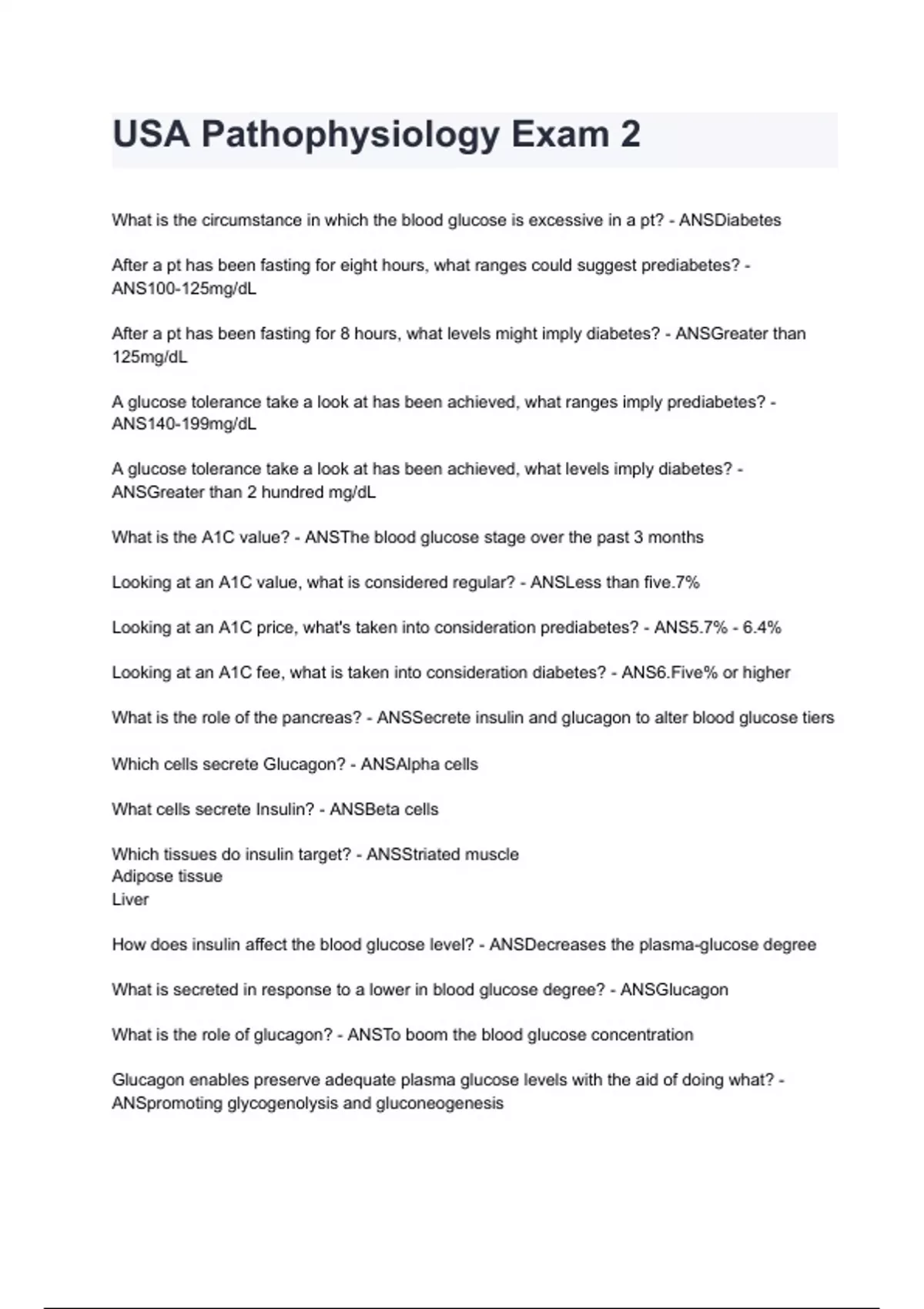 USA Pathophysiology Exam 2

What is the circumstance in which the blood glucose is excessive in a pt? - ANSDiabetes

After a pt has been fasting for eight hours, what ranges could suggest prediabetes? - ANS100-125mg/dL

After a pt has been fasting for 8 hours, what levels might imply diabetes? - ANSGreater than 125mg/dL

A glucose tolerance take a look at has been achieved, what ranges imply prediabetes? - ANS140-199mg/dL

A glucose tolerance take a look at has been achieved, what levels imply diabetes? - ANSGreater than 2 hundred mg/dL

What is the A1C value? - ANSThe blood glucose stage over the past 3 months

Looking at an A1C value, what is considered regular? - ANSLess than five.7%

Looking at an A1C price, what's taken into consideration prediabetes? - ANS5.7% - 6.4%

Looking at an A1C fee, what is taken into consideration diabetes? - ANS6.Five% or higher

What is the role of the pancreas? - ANSSecrete insulin and glucagon to alter blood glucose tiers

Which cells secrete Glucagon? - ANSAlpha cells

What cells secrete Insulin? - ANSBeta cells

Which tissues do insulin target? - ANSStriated muscle
Adipose tissue
Liver

How does insulin affect the blood glucose level? - ANSDecreases the plasma-glucose degree

What is secreted in response to a lower in blood glucose degree? - ANSGlucagon

What is the role of glucagon? - ANSTo boom the blood glucose concentration

Glucagon enables preserve adequate plasma glucose levels with the aid of doing what? - ANSpromoting glycogenolysis and gluconeogenesis